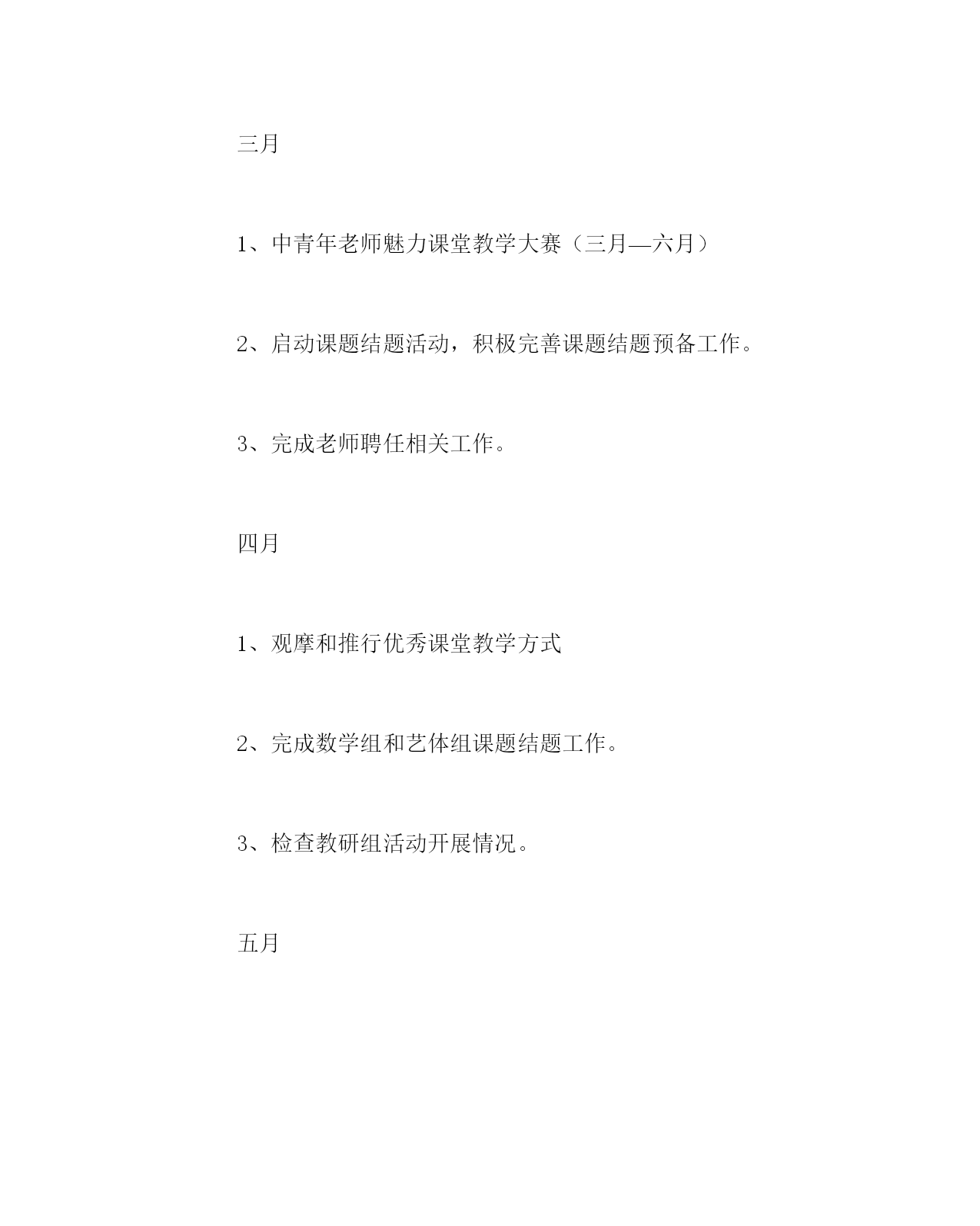 三月

1、中青年老师魅力课堂教学大赛（三月—六月）

2、启动课题结题活动，积极完善课题结题预备工作。

3、完成老师聘任相关工作。

四月

1、观摩和推行优秀课堂教学方式

2、完成数学组和艺体组课题结题工作。

3、检查教研组活动开展情况。

五月